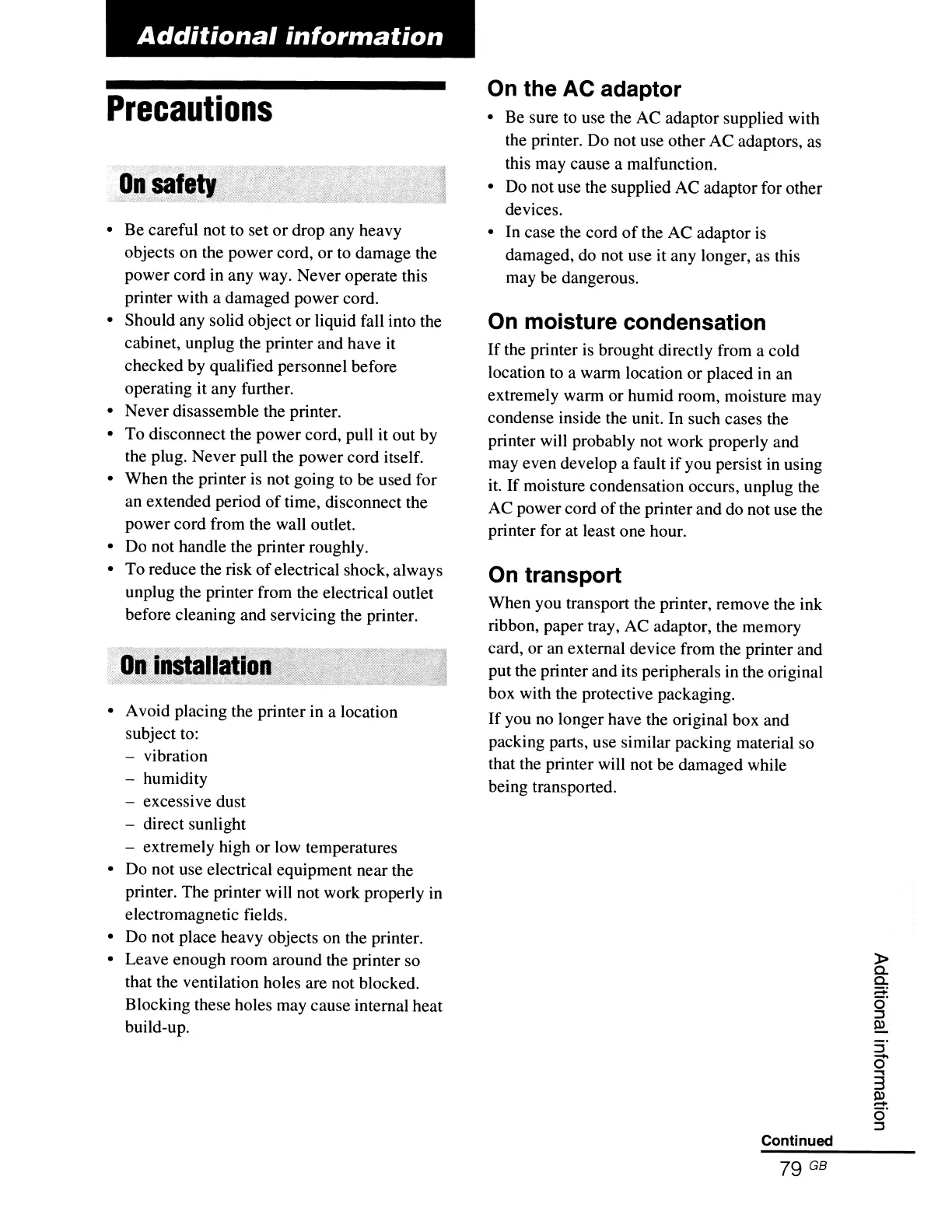 Additional information

Precautions

On safety

• Be careful not to set or drop any heavy objects on the power cord, or to damage the power cord in any way. Never operate this printer with a damaged power cord.
• Should any solid object or liquid fall into the cabinet, unplug the printer and have it checked by qualified personnel before operating it any further.
• Never disassemble the printer.
• To disconnect the power cord, pull it out by the plug. Never pull the power cord itself.
• When the printer is not going to be used for an extended period of time, disconnect the power cord from the wall outlet.
• Do not handle the printer roughly.
• To reduce the risk of electrical shock, always unplug the printer from the electrical outlet before cleaning and servicing the printer.

On installation

• Avoid placing the printer in a location subject to:
– vibration
– humidity
– excessive dust
– direct sunlight
– extremely high or low temperatures
• Do not use electrical equipment near the printer. The printer will not work properly in electromagnetic fields.
• Do not place heavy objects on the printer.
• Leave enough room around the printer so that the ventilation holes are not blocked. Blocking these holes may cause internal heat build-up.

On the AC adaptor

• Be sure to use the AC adaptor supplied with the printer. Do not use other AC adaptors, as this may cause a malfunction.
• Do not use the supplied AC adaptor for other devices.
• In case the cord of the AC adaptor is damaged, do not use it any longer, as this may be dangerous.

On moisture condensation

If the printer is brought directly from a cold location to a warm location or placed in an extremely warm or humid room, moisture may condense inside the unit. In such cases the printer will probably not work properly and may even develop a fault if you persist in using it. If moisture condensation occurs, unplug the AC power cord of the printer and do not use the printer for at least one hour.

On transport

When you transport the printer, remove the ink ribbon, paper tray, AC adaptor, the memory card, or an external device from the printer and put the printer and its peripherals in the original box with the protective packaging.

If you no longer have the original box and packing parts, use similar packing material so that the printer will not be damaged while being transported.

Additional information

Continued

79 GB